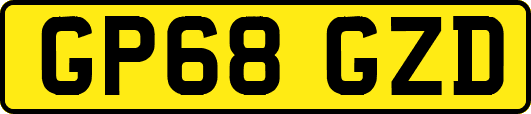 GP68 GZD